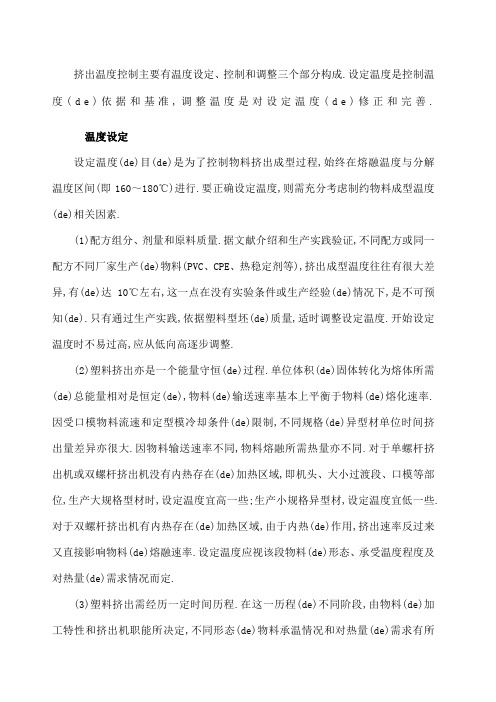 挤出温度控制主要有温度设定、控制和调整三个部分构成.设定温度是控制温度（de）依据和基准，调整温度是对设定温度（de）修正和完善.

温度设定

设定温度(de)目(de)是为了控制物料挤出成型过程,始终在熔融温度与分解温度区间(即 160～180℃)进行.要正确设定温度,则需充分考虑制约物料成型温度(de)相关因素.

(1)配方组分、剂量和原料质量.据文献介绍和生产实践验证,不同配方或同一配方不同厂家生产(de)物料(PVC、CPE、热稳定剂等),挤出成型温度往往有很大差异,有(de)达 10℃左右,这一点在没有实验条件或生产经验(de)情况下,是不可预知(de).只有通过生产实践,依据塑料型坯(de)质量,适时调整设定温度.开始设定温度时不易过高,应从低向高逐步调整.

(2)塑料挤出亦是一个能量守恒(de)过程.单位体积(de)固体转化为熔体所需(de)总能量相对是恒定(de),物料(de)输送速率基本上平衡于物料(de)熔化速率.因受口模物料流速和定型模冷却条件(de)限制,不同规格(de)异型材单位时间挤出量差异亦很大.因物料输送速率不同,物料熔融所需热量亦不同.对于单螺杆挤出机或双螺杆挤出机没有内热存在(de)加热区域,即机头、大小过渡段、口模等部位,生产大规格型材时,设定温度宜高一些;生产小规格异型材,设定温度宜低一些.对于双螺杆挤出机有内热存在(de)加热区域,由于内热(de)作用,挤出速率反过来又直接影响物料(de)熔融速率.设定温度应视该段物料(de)形态、承受温度程度及对热量(de)需求情况而定.

(3)塑料挤出需经历一定时间历程.在这一历程(de)不同阶段,由物料(de)加工特性和挤出机职能所决定,不同形态(de)物料承温情况和对热量(de)需求有所